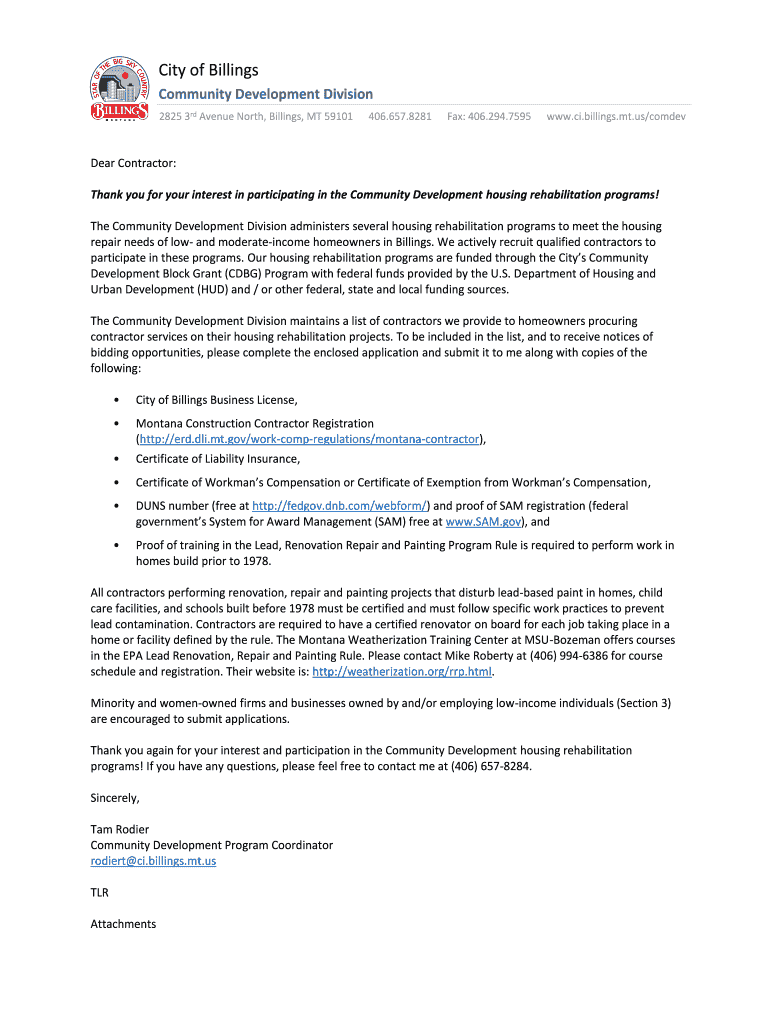 STAR OF THE BIG SKY COUNTRY
BILLINGS
MONTANA

City of Billings
Community Development Division
2825 3rd Avenue North, Billings, MT 59101 406.657.8281 Fax: 406.294.7595 www.ci.billings.mt.us/comdev

Dear Contractor:

Thank you for your interest in participating in the Community Development housing rehabilitation programs!

The Community Development Division administers several housing rehabilitation programs to meet the housing repair needs of low- and moderate-income homeowners in Billings. We actively recruit qualified contractors to participate in these programs. Our housing rehabilitation programs are funded through the City's Community Development Block Grant (CDBG) Program with federal funds provided by the U.S. Department of Housing and Urban Development (HUD) and / or other federal, state and local funding sources.

The Community Development Division maintains a list of contractors we provide to homeowners procuring contractor services on their housing rehabilitation projects. To be included in the list, and to receive notices of bidding opportunities, please complete the enclosed application and submit it to me along with copies of the following:

• City of Billings Business License,

• Montana Construction Contractor Registration (http://erd.dli.mt.gov/work-comp-regulations/montana-contractor),

• Certificate of Liability Insurance,

• Certificate of Workman's Compensation or Certificate of Exemption from Workman's Compensation,

• DUNS number (free at http://fedgov.dnb.com/webform/) and proof of SAM registration (federal government's System for Award Management (SAM) free at www.SAM.gov), and

• Proof of training in the Lead, Renovation Repair and Painting Program Rule is required to perform work in homes build prior to 1978.

All contractors performing renovation, repair and painting projects that disturb lead-based paint in homes, child care facilities, and schools built before 1978 must be certified and must follow specific work practices to prevent lead contamination. Contractors are required to have a certified renovator on board for each job taking place in a home or facility defined by the rule. The Montana Weatherization Training Center at MSU-Bozeman offers courses in the EPA Lead Renovation, Repair and Painting Rule. Please contact Mike Roberty at (406) 994-6386 for course schedule and registration. Their website is: http://weatherization.org/rrp.html.

Minority and women-owned firms and businesses owned by and/or employing low-income individuals (Section 3) are encouraged to submit applications.

Thank you again for your interest and participation in the Community Development housing rehabilitation programs! If you have any questions, please feel free to contact me at (406) 657-8284.

Sincerely,

Tam Rodier
Community Development Program Coordinator
rodiert@ci.billings.mt.us

TLR

Attachments